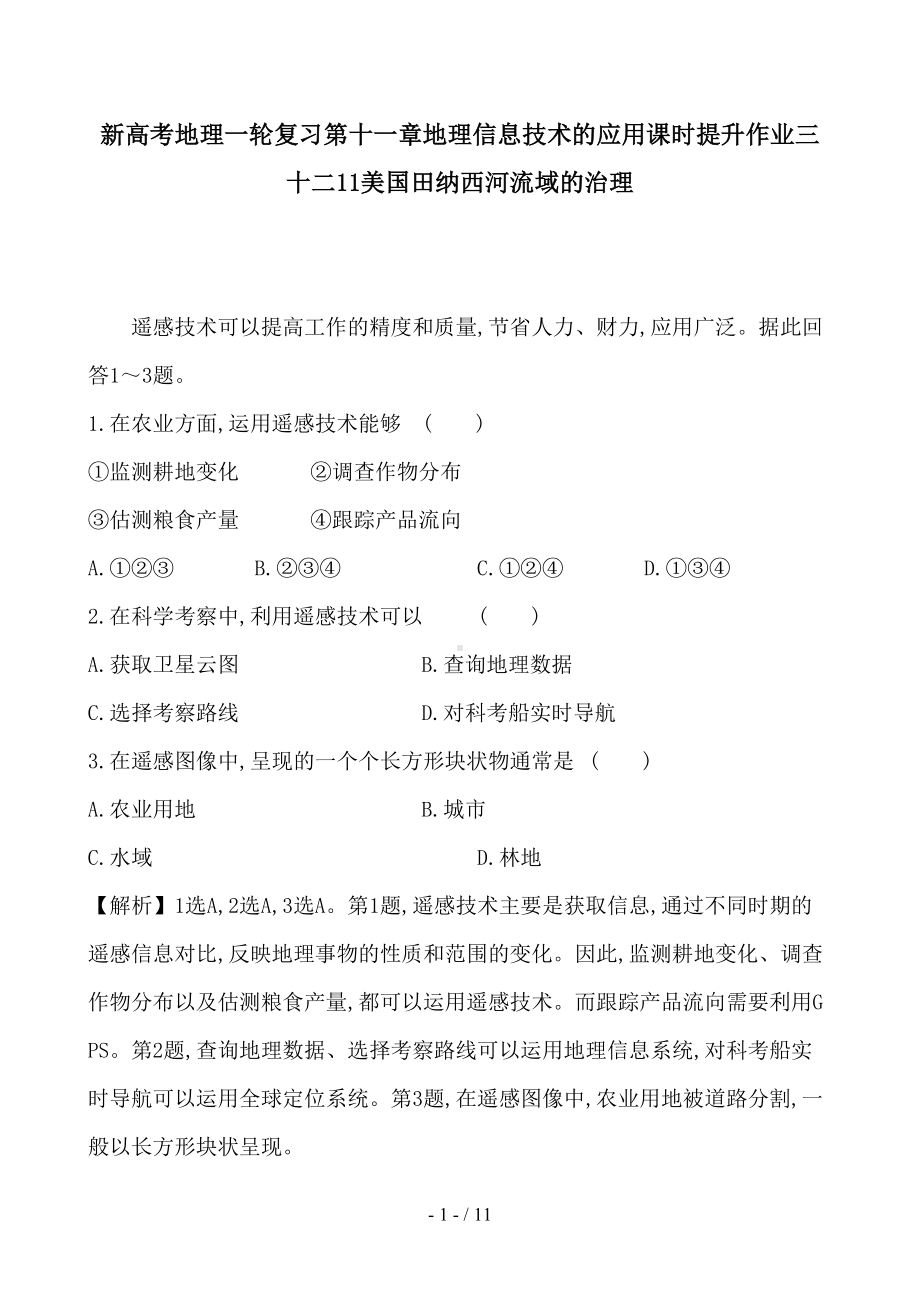 新高考地理一轮复习第十一章地理信息技术的应用课时提升作业三十二11美国田纳西河流域的治理

遥感技术可以提高工作的精度和质量,节省人力、财力,应用广泛。据此回答1～3题。

1.在农业方面,运用遥感技术能够 ( )

①监测耕地变化 ②调查作物分布

③估测粮食产量 ④跟踪产品流向

A.①②③ B.②③④ C.①②④ D.①③④

2.在科学考察中,利用遥感技术可以 ( )

A.获取卫星云图 B.查询地理数据

C.选择考察路线 D.对科考船实时导航

3.在遥感图像中,呈现的一个个长方形块状物通常是 ( )

A.农业用地 B.城市

C.水域 D.林地

【解析】1选A,2选A,3选A。第1题,遥感技术主要是获取信息,通过不同时期的遥感信息对比,反映地理事物的性质和范围的变化。因此,监测耕地变化、调查作物分布以及估测粮食产量,都可以运用遥感技术。而跟踪产品流向需要利用GPS。第2题,查询地理数据、选择考察路线可以运用地理信息系统,对科考船实时导航可以运用全球定位系统。第3题,在遥感图像中,农业用地被道路分割,一般以长方形块状呈现。

- 1 - / 11